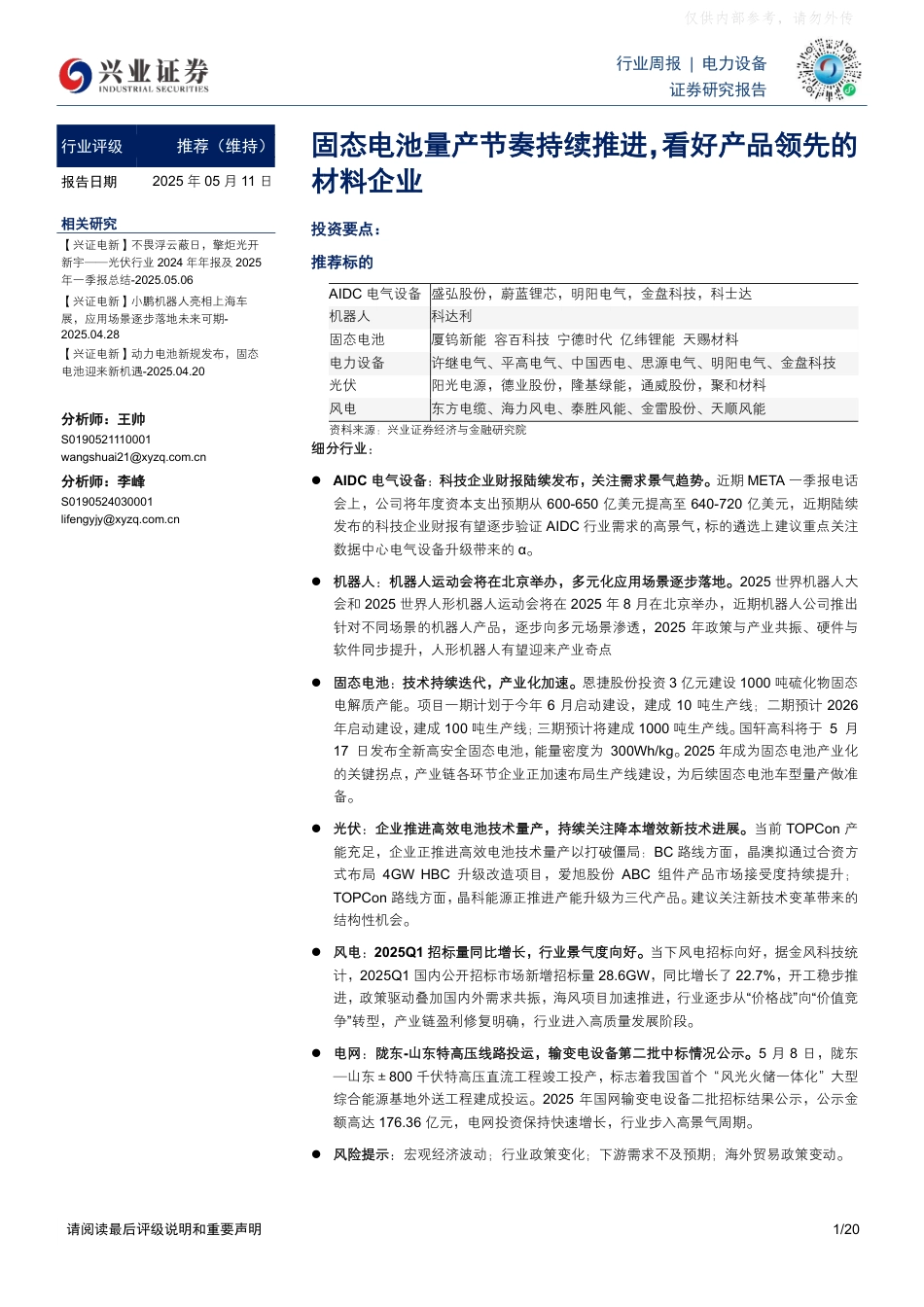 仅供内部参考，请勿外传

兴业证券
INDUSTRIAL SECURITIES

行业周报 | 电力设备
证券研究报告

| 行业评级 | 推荐（维持） |
|---|---|
| 报告日期 | 2025 年 05 月 11 日 |

相关研究

【兴证电新】不畏浮云蔽日，擎炬光开新宇——光伏行业 2024 年年报及 2025 年一季报总结-2025.05.06

【兴证电新】小鹏机器人亮相上海车展，应用场景逐步落地未来可期-2025.04.28

【兴证电新】动力电池新规发布，固态电池迎来新机遇-2025.04.20

分析师：王帅
S0190521110001
wangshuai21@xyzq.com.cn

分析师：李峰
S0190524030001
lifengyjy@xyzq.com.cn

固态电池量产节奏持续推进，看好产品领先的材料企业

投资要点：

推荐标的

| AIDC 电气设备 | 盛弘股份，蔚蓝锂芯，明阳电气，金盘科技，科士达 |
|---|---|
| 机器人 | 科达利 |
| 固态电池 | 厦钨新能 容百科技 宁德时代 亿纬锂能 天赐材料 |
| 电力设备 | 许继电气、平高电气、中国西电、思源电气、明阳电气、金盘科技 |
| 光伏 | 阳光电源，德业股份，隆基绿能，通威股份，聚和材料 |
| 风电 | 东方电缆、海力风电、泰胜风能、金雷股份、天顺风能 |

资料来源：兴业证券经济与金融研究院

细分行业：

● AIDC 电气设备：科技企业财报陆续发布，关注需求景气趋势。近期 META 一季报电话会上，公司将年度资本支出预期从 600-650 亿美元提高至 640-720 亿美元，近期陆续发布的科技企业财报有望逐步验证 AIDC 行业需求的高景气，标的遴选上建议重点关注数据中心电气设备升级带来的 α。

● 机器人：机器人运动会将在北京举办，多元化应用场景逐步落地。2025 世界机器人大会和 2025 世界人形机器人运动会将在 2025 年 8 月在北京举办，近期机器人公司推出针对不同场景的机器人产品，逐步向多元场景渗透，2025 年政策与产业共振、硬件与软件同步提升，人形机器人有望迎来产业奇点

● 固态电池：技术持续迭代，产业化加速。恩捷股份投资 3 亿元建设 1000 吨硫化物固态电解质产能。项目一期计划于今年 6 月启动建设，建成 10 吨生产线；二期预计 2026 年启动建设，建成 100 吨生产线；三期预计将建成 1000 吨生产线。国轩高科将于 5 月 17 日发布全新高安全固态电池，能量密度为 300Wh/kg。2025 年成为固态电池产业化的关键拐点，产业链各环节企业正加速布局生产线建设，为后续固态电池车型量产做准备。

● 光伏：企业推进高效电池技术量产，持续关注降本增效新技术进展。当前 TOPCon 产能充足，企业正推进高效电池技术量产以打破僵局：BC 路线方面，晶澳拟通过合资方式布局 4GW HBC 升级改造项目，爱旭股份 ABC 组件产品市场接受度持续提升；TOPCon 路线方面，晶科能源正推进产能升级为三代产品。建议关注新技术变革带来的结构性机会。

● 风电：2025Q1 招标量同比增长，行业景气度向好。当下风电招标向好，据金风科技统计，2025Q1 国内公开招标市场新增招标量 28.6GW，同比增长了 22.7%，开工稳步推进，政策驱动叠加国内外需求共振，海风项目加速推进，行业逐步从“价格战”向“价值竞争”转型，产业链盈利修复明确，行业进入高质量发展阶段。

● 电网：陇东-山东特高压线路投运，输变电设备第二批中标情况公示。5 月 8 日，陇东—山东±800 千伏特高压直流工程竣工投产，标志着我国首个“风光火储一体化”大型综合能源基地外送工程建成投运。2025 年国网输变电设备二批招标结果公示，公示金额高达 176.36 亿元，电网投资保持快速增长，行业步入高景气周期。

● 风险提示：宏观经济波动；行业政策变化；下游需求不及预期；海外贸易政策变动。

请阅读最后评级说明和重要声明

1/20